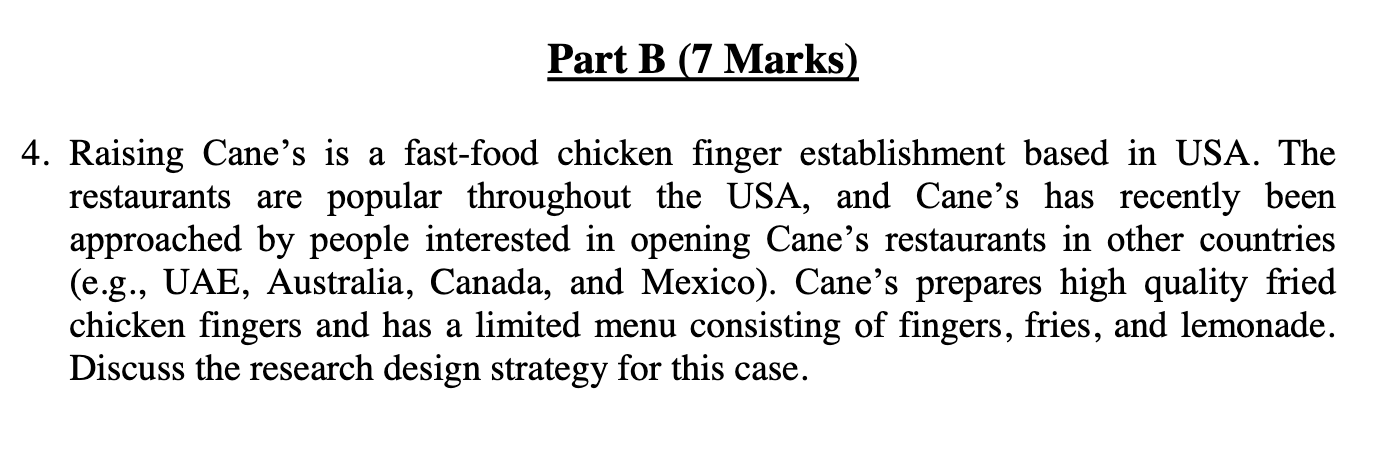 Part B (7 Marks)

4. Raising Cane's is a fast-food chicken finger establishment based in USA. The restaurants are popular throughout the USA, and Cane's has recently been approached by people interested in opening Cane's restaurants in other countries (e.g., UAE, Australia, Canada, and Mexico). Cane's prepares high quality fried chicken fingers and has a limited menu consisting of fingers, fries, and lemonade. Discuss the research design strategy for this case.